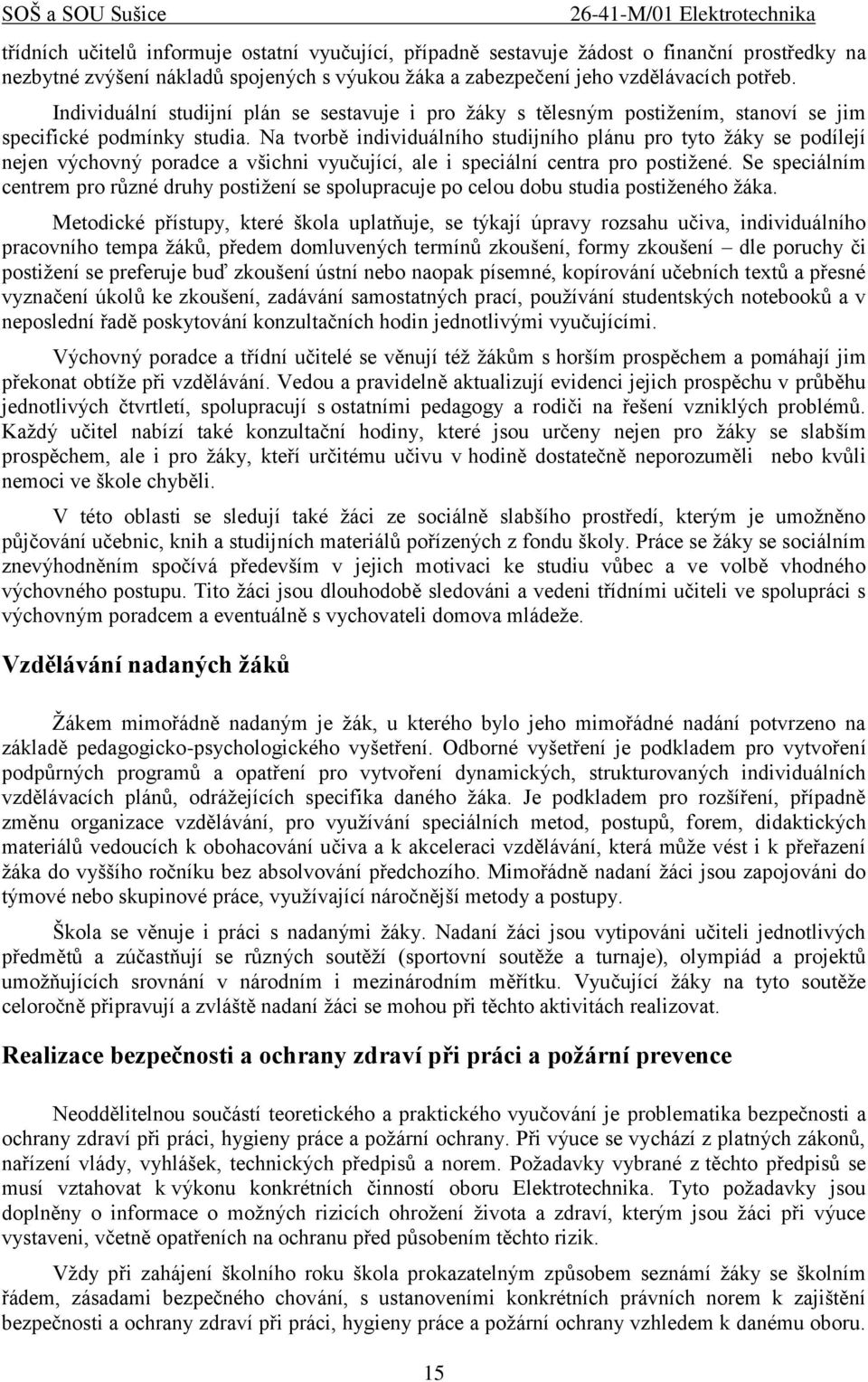 SOŠ a SOU Sušice 26-41-M/01 Elektrotechnika

třídních učitelů informuje ostatní vyučující, případně sestavuje žádost o finanční prostředky na nezbytné zvýšení nákladů spojených s výukou žáka a zabezpečení jeho vzdělávacích potřeb.

Individuální studijní plán se sestavuje i pro žáky s tělesným postižením, stanoví se jim specifické podmínky studia. Na tvorbě individuálního studijního plánu pro tyto žáky se podílejí nejen výchovný poradce a všichni vyučující, ale i speciální centra pro postižené. Se speciálním centrem pro různé druhy postižení se spolupracuje po celou dobu studia postiženého žáka.

Metodické přístupy, které škola uplatňuje, se týkají úpravy rozsahu učiva, individuálního pracovního tempa žáků, předem domluvených termínů zkoušení, formy zkoušení – dle poruchy či postižení se preferuje buď zkoušení ústní nebo naopak písemné, kopírování učebních textů a přesné vyznačení úkolů ke zkoušení, zadávání samostatných prací, používání studentských notebooků a v neposlední řadě poskytování konzultačních hodin jednotlivými vyučujícími.

Výchovný poradce a třídní učitelé se věnují též žákům s horším prospěchem a pomáhají jim překonat obtíže při vzdělávání. Vedou a pravidelně aktualizují evidenci jejich prospěchu v průběhu jednotlivých čtvrtletí, spolupracují s ostatními pedagogy a rodiči na řešení vzniklých problémů. Každý učitel nabízí také konzultační hodiny, které jsou určeny nejen pro žáky se slabším prospěchem, ale i pro žáky, kteří určitému učivu v hodině dostatečně neporozuměli nebo kvůli nemoci ve škole chyběli.

V této oblasti se sledují také žáci ze sociálně slabšího prostředí, kterým je umožněno půjčování učebnic, knih a studijních materiálů pořízených z fondu školy. Práce se žáky se sociálním znevýhodněním spočívá především v jejich motivaci ke studiu vůbec a ve volbě vhodného výchovného postupu. Tito žáci jsou dlouhodobě sledováni a vedeni třídními učiteli ve spolupráci s výchovným poradcem a eventuálně s vychovateli domova mládeže.

Vzdělávání nadaných žáků

Žákem mimořádně nadaným je žák, u kterého bylo jeho mimořádné nadání potvrzeno na základě pedagogicko-psychologického vyšetření. Odborné vyšetření je podkladem pro vytvoření podpůrných programů a opatření pro vytvoření dynamických, strukturovaných individuálních vzdělávacích plánů, odrážejících specifika daného žáka. Je podkladem pro rozšíření, případně změnu organizace vzdělávání, pro využívání speciálních metod, postupů, forem, didaktických materiálů vedoucích k obohacování učiva a k akceleraci vzdělávání, která může vést i k přeřazení žáka do vyššího ročníku bez absolvování předchozího. Mimořádně nadaní žáci jsou zapojováni do týmové nebo skupinové práce, využívající náročnější metody a postupy.

Škola se věnuje i práci s nadanými žáky. Nadaní žáci jsou vytipováni učiteli jednotlivých předmětů a zúčastňují se různých soutěží (sportovní soutěže a turnaje), olympiád a projektů umožňujících srovnání v národním i mezinárodním měřítku. Vyučující žáky na tyto soutěže celoročně připravují a zvláště nadaní žáci se mohou při těchto aktivitách realizovat.

Realizace bezpečnosti a ochrany zdraví při práci a požární prevence

Neoddělitelnou součástí teoretického a praktického vyučování je problematika bezpečnosti a ochrany zdraví při práci, hygieny práce a požární ochrany. Při výuce se vychází z platných zákonů, nařízení vlády, vyhlášek, technických předpisů a norem. Požadavky vybrané z těchto předpisů se musí vztahovat k výkonu konkrétních činností oboru Elektrotechnika. Tyto požadavky jsou doplněny o informace o možných rizicích ohrožení života a zdraví, kterým jsou žáci při výuce vystaveni, včetně opatřeních na ochranu před působením těchto rizik.

Vždy při zahájení školního roku škola prokazatelným způsobem seznámí žáky se školním řádem, zásadami bezpečného chování, s ustanoveními konkrétních právních norem k zajištění bezpečnosti a ochrany zdraví při práci, hygieny práce a požární ochrany vzhledem k danému oboru.

15